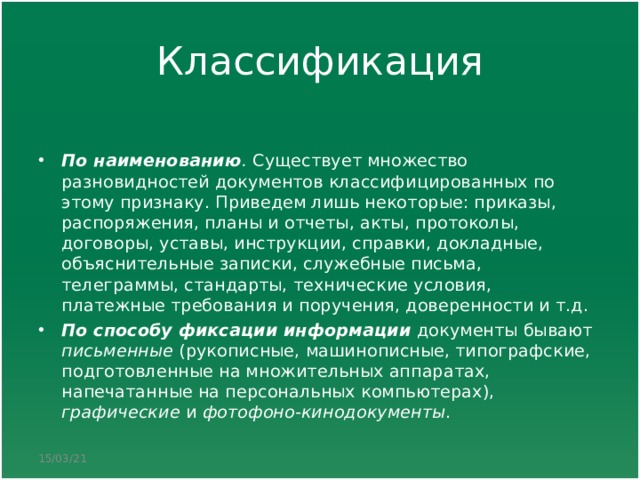 Классификация

• По наименованию. Существует множество разновидностей документов классифицированных по этому признаку. Приведем лишь некоторые: приказы, распоряжения, планы и отчеты, акты, протоколы, договоры, уставы, инструкции, справки, докладные, объяснительные записки, служебные письма, телеграммы, стандарты, технические условия, платежные требования и поручения, доверенности и т.д.

• По способу фиксации информации документы бывают письменные (рукописные, машинописные, типографские, подготовленные на множительных аппаратах, напечатанные на персональных компьютерах), графические и фотофоно-кинодокументы.

15/03/21